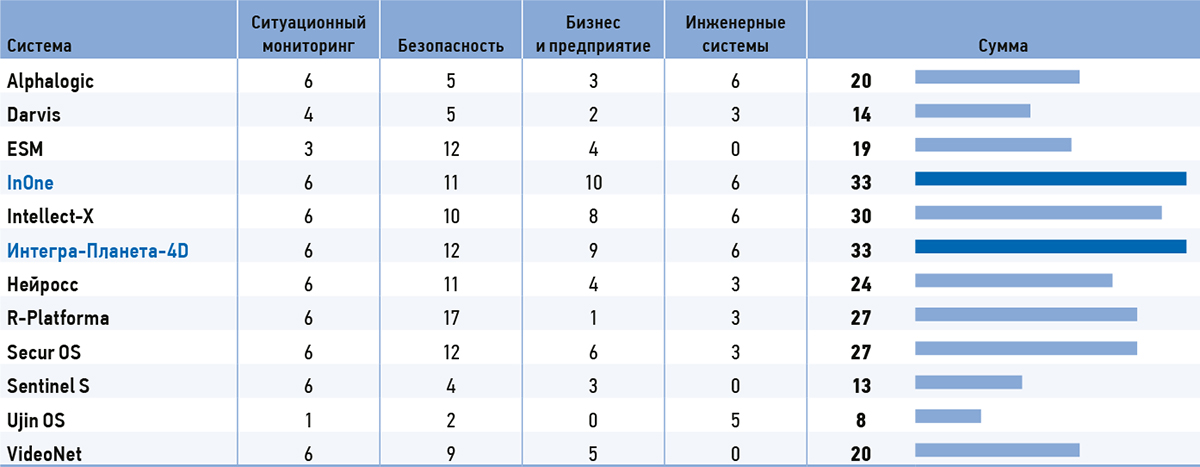 | Система | Ситуационный мониторинг | Безопасность | Бизнес и предприятие | Инженерные системы | Сумма |
|---|---|---|---|---|---|
| Alphalogic | 6 | 5 | 3 | 6 | 20 |
| Darvis | 4 | 5 | 2 | 3 | 14 |
| ESM | 3 | 12 | 4 | 0 | 19 |
| InOne | 6 | 11 | 10 | 6 | 33 |
| Intellect-X | 6 | 10 | 8 | 6 | 30 |
| Интегра-Планета-4D | 6 | 12 | 9 | 6 | 33 |
| Нейросс | 6 | 11 | 4 | 3 | 24 |
| R-Platforma | 6 | 17 | 1 | 3 | 27 |
| Secur OS | 6 | 12 | 6 | 3 | 27 |
| Sentinel S | 6 | 4 | 3 | 0 | 13 |
| Ujin OS | 1 | 2 | 0 | 5 | 8 |
| VideoNet | 6 | 9 | 5 | 0 | 20 |